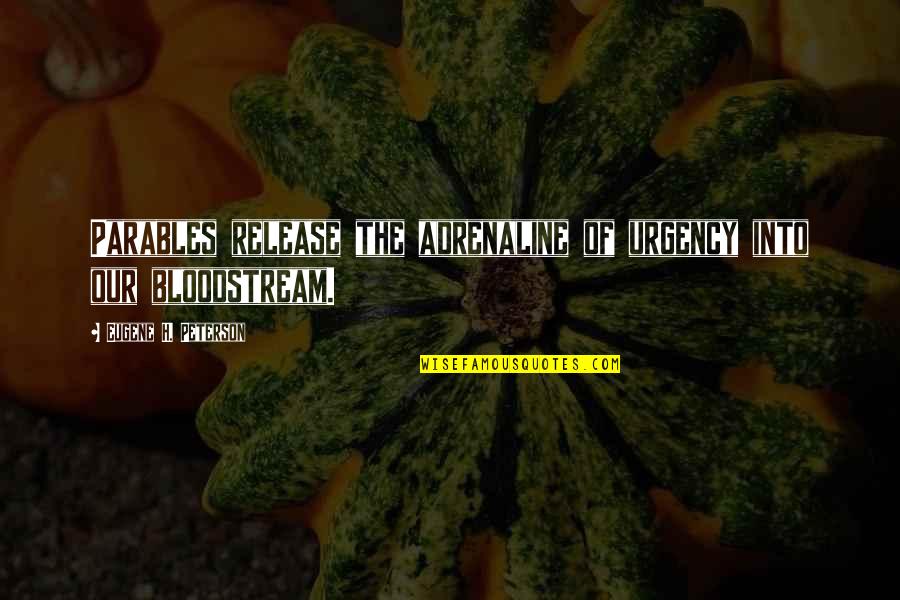 PARABLES RELEASE THE ADRENALINE OF URGENCY INTO OUR BLOODSTREAM.

EUGENE H. PETERSON

WISEFAMOUSQUOTES.COM